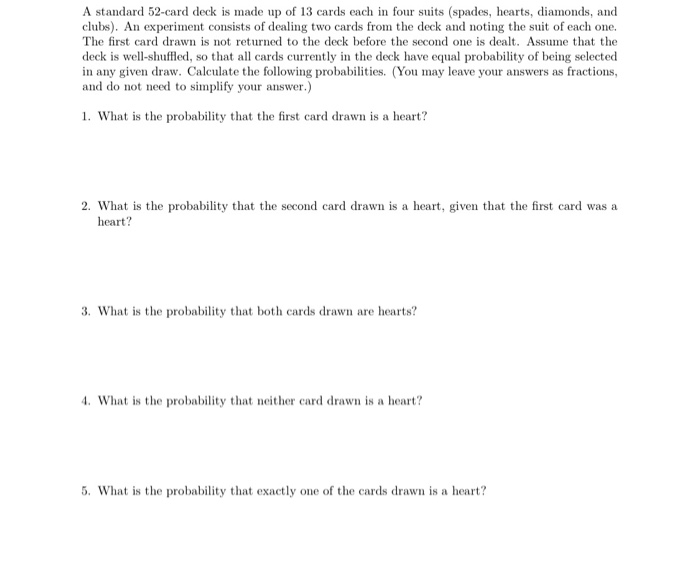 A standard 52-card deck is made up of 13 cards each in four suits (spades, hearts, diamonds, and clubs). An experiment consists of dealing two cards from the deck and noting the suit of each one. The first card drawn is not returned to the deck before the second one is dealt. Assume that the deck is well-shuffled, so that all cards currently in the deck have equal probability of being selected in any given draw. Calculate the following probabilities. (You may leave your answers as fractions, and do not need to simplify your answer.)

1. What is the probability that the first card drawn is a heart?

2. What is the probability that the second card drawn is a heart, given that the first card was a heart?

3. What is the probability that both cards drawn are hearts?

4. What is the probability that neither card drawn is a heart?

5. What is the probability that exactly one of the cards drawn is a heart?